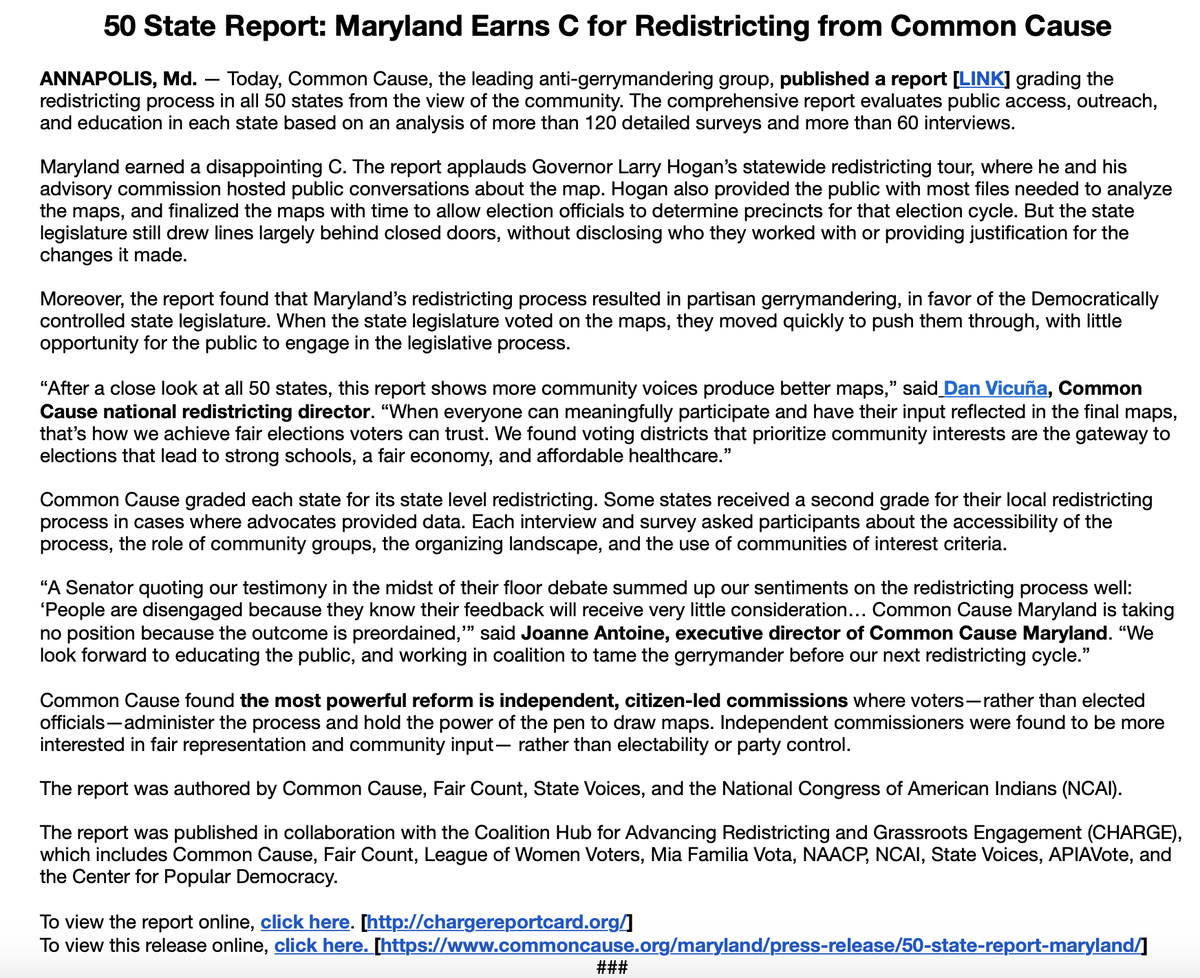 50 State Report: Maryland Earns C for Redistricting from Common Cause

ANNAPOLIS, Md. — Today, Common Cause, the leading anti-gerrymandering group, published a report [LINK] grading the redistricting process in all 50 states from the view of the community. The comprehensive report evaluates public access, outreach, and education in each state based on an analysis of more than 120 detailed surveys and more than 60 interviews.

Maryland earned a disappointing C. The report applauds Governor Larry Hogan's statewide redistricting tour, where he and his advisory commission hosted public conversations about the map. Hogan also provided the public with most files needed to analyze the maps, and finalized the maps with time to allow election officials to determine precincts for that election cycle. But the state legislature still drew lines largely behind closed doors, without disclosing who they worked with or providing justification for the changes it made.

Moreover, the report found that Maryland's redistricting process resulted in partisan gerrymandering, in favor of the Democratically controlled state legislature. When the state legislature voted on the maps, they moved quickly to push them through, with little opportunity for the public to engage in the legislative process.

"After a close look at all 50 states, this report shows more community voices produce better maps," said Dan Vicuña, Common Cause national redistricting director. "When everyone can meaningfully participate and have their input reflected in the final maps, that's how we achieve fair elections voters can trust. We found voting districts that prioritize community interests are the gateway to elections that lead to strong schools, a fair economy, and affordable healthcare."

Common Cause graded each state for its state level redistricting. Some states received a second grade for their local redistricting process in cases where advocates provided data. Each interview and survey asked participants about the accessibility of the process, the role of community groups, the organizing landscape, and the use of communities of interest criteria.

"A Senator quoting our testimony in the midst of their floor debate summed up our sentiments on the redistricting process well: 'People are disengaged because they know their feedback will receive very little consideration… Common Cause Maryland is taking no position because the outcome is preordained,'" said Joanne Antoine, executive director of Common Cause Maryland. "We look forward to educating the public, and working in coalition to tame the gerrymander before our next redistricting cycle."

Common Cause found the most powerful reform is independent, citizen-led commissions where voters—rather than elected officials—administer the process and hold the power of the pen to draw maps. Independent commissioners were found to be more interested in fair representation and community input— rather than electability or party control.

The report was authored by Common Cause, Fair Count, State Voices, and the National Congress of American Indians (NCAI).

The report was published in collaboration with the Coalition Hub for Advancing Redistricting and Grassroots Engagement (CHARGE), which includes Common Cause, Fair Count, League of Women Voters, Mia Familia Vota, NAACP, NCAI, State Voices, APIAVote, and the Center for Popular Democracy.

To view the report online, click here. [http://chargereportcard.org/]
To view this release online, click here. [https://www.commoncause.org/maryland/press-release/50-state-report-maryland/]
###